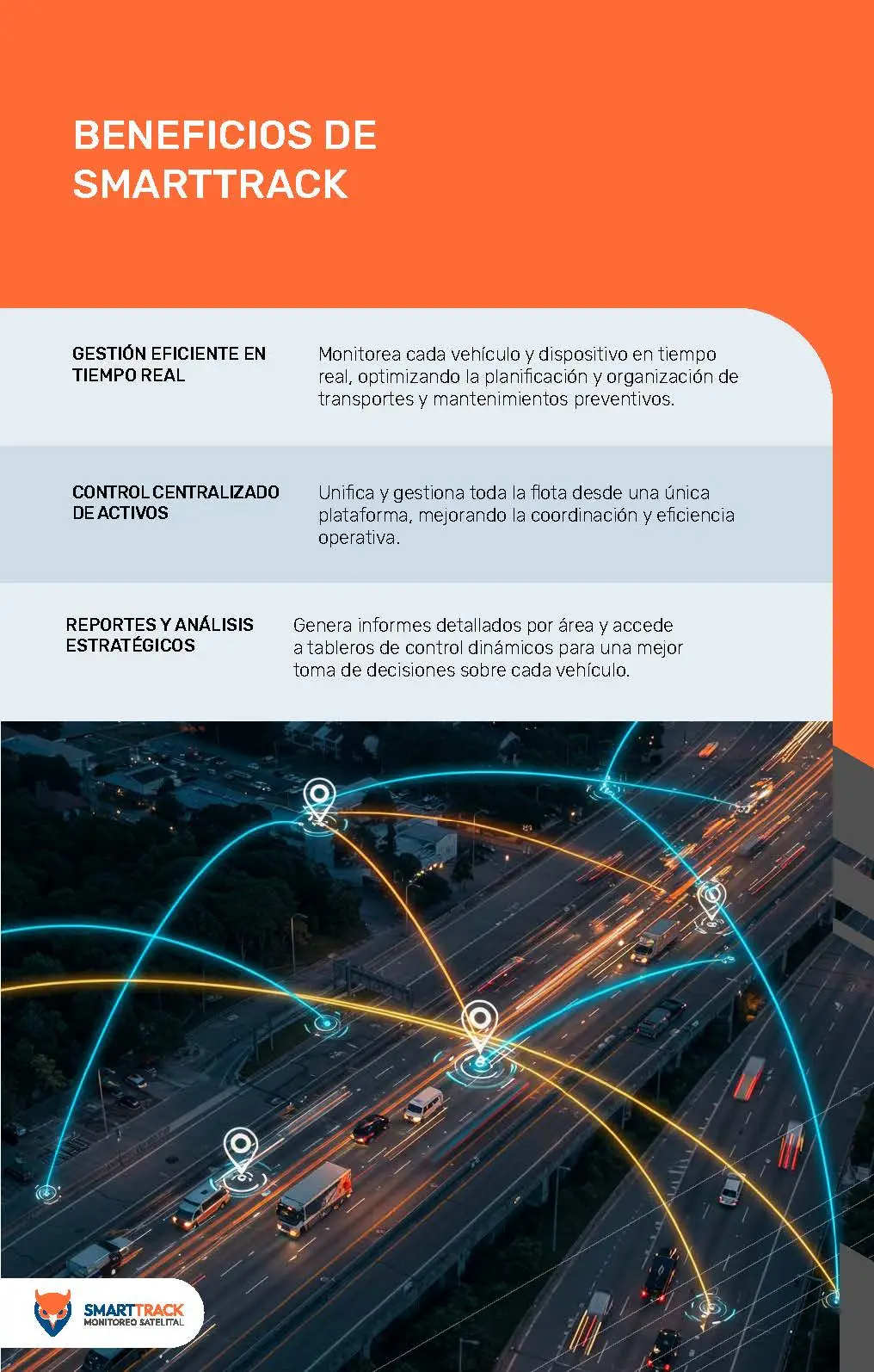 BENEFICIOS DE SMARTTRACK

GESTIÓN EFICIENTE EN TIEMPO REAL

Monitorea cada vehículo y dispositivo en tiempo real, optimizando la planificación y organización de transportes y mantenimientos preventivos.

CONTROL CENTRALIZADO DE ACTIVOS

Unifica y gestiona toda la flota desde una única plataforma, mejorando la coordinación y eficiencia operativa.

REPORTES Y ANÁLISIS ESTRATÉGICOS

Genera informes detallados por área y accede a tableros de control dinámicos para una mejor toma de decisiones sobre cada vehículo.

SMARTTRACK
MONITOREO SATELITAL